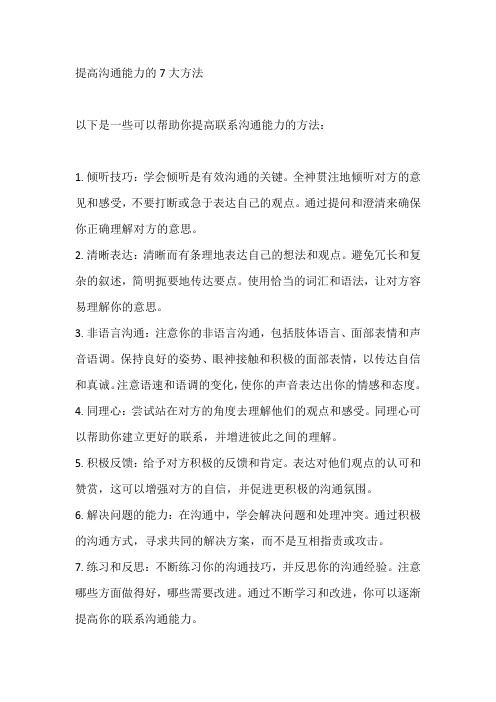 提高沟通能力的 7 大方法

以下是一些可以帮助你提高联系沟通能力的方法：

1. 倾听技巧：学会倾听是有效沟通的关键。全神贯注地倾听对方的意见和感受，不要打断或急于表达自己的观点。通过提问和澄清来确保你正确理解对方的意思。

2. 清晰表达：清晰而有条理地表达自己的想法和观点。避免冗长和复杂的叙述，简明扼要地传达要点。使用恰当的词汇和语法，让对方容易理解你的意思。

3. 非语言沟通：注意你的非语言沟通，包括肢体语言、面部表情和声音语调。保持良好的姿势、眼神接触和积极的面部表情，以传达自信和真诚。注意语速和语调的变化，使你的声音表达出你的情感和态度。

4. 同理心：尝试站在对方的角度去理解他们的观点和感受。同理心可以帮助你建立更好的联系，并增进彼此之间的理解。

5. 积极反馈：给予对方积极的反馈和肯定。表达对他们观点的认可和赞赏，这可以增强对方的自信，并促进更积极的沟通氛围。

6. 解决问题的能力：在沟通中，学会解决问题和处理冲突。通过积极的沟通方式，寻求共同的解决方案，而不是互相指责或攻击。

7. 练习和反思：不断练习你的沟通技巧，并反思你的沟通经验。注意哪些方面做得好，哪些需要改进。通过不断学习和改进，你可以逐渐提高你的联系沟通能力。